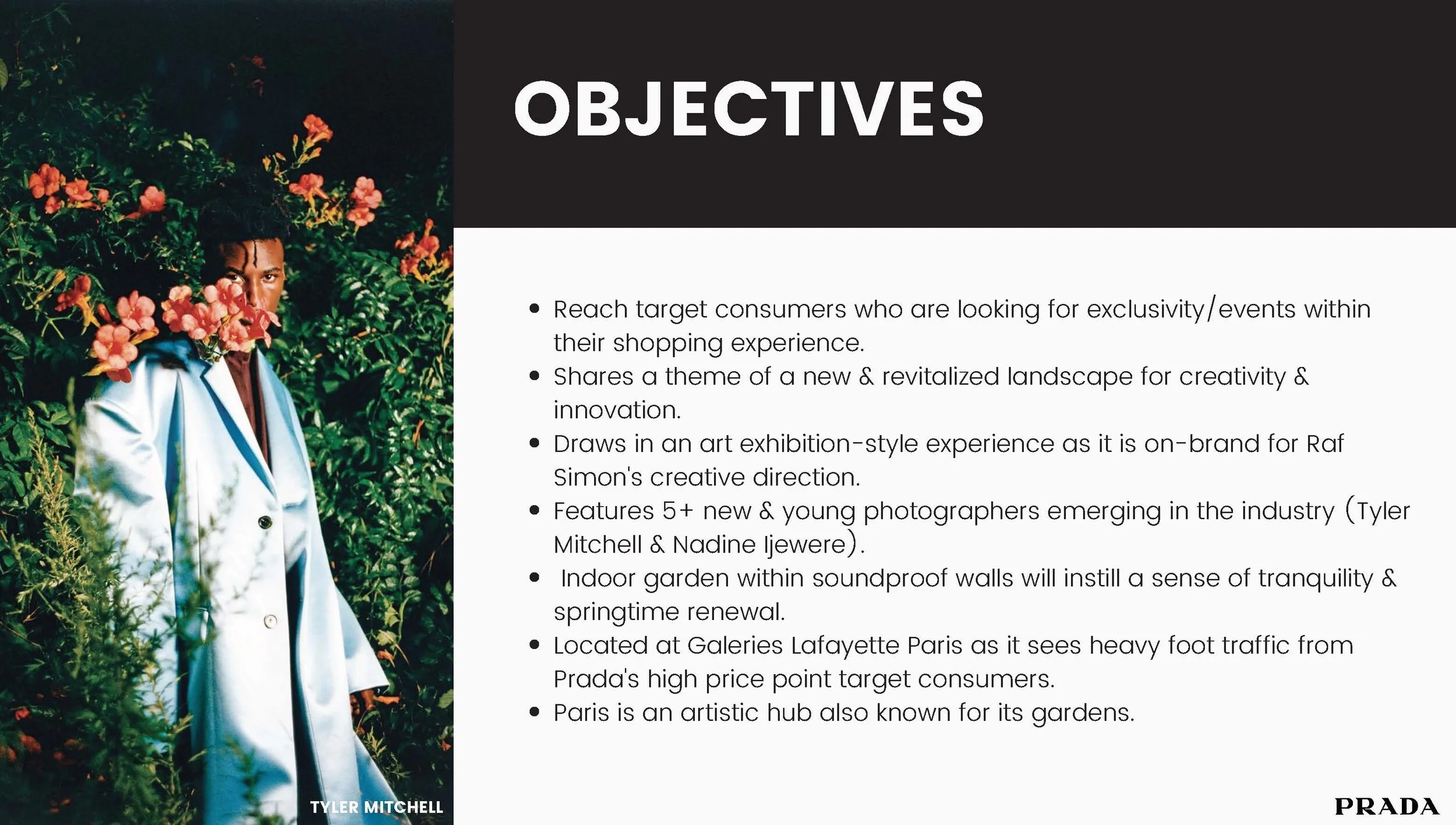 OBJECTIVES

• Reach target consumers who are looking for exclusivity/events within their shopping experience.
• Shares a theme of a new & revitalized landscape for creativity & innovation.
• Draws in an art exhibition-style experience as it is on-brand for Raf Simon's creative direction.
• Features 5+ new & young photographers emerging in the industry (Tyler Mitchell & Nadine Ijewere).
• Indoor garden within soundproof walls will instill a sense of tranquility & springtime renewal.
• Located at Galeries Lafayette Paris as it sees heavy foot traffic from Prada's high price point target consumers.
• Paris is an artistic hub also known for its gardens.

TYLER MITCHELL

PRADA